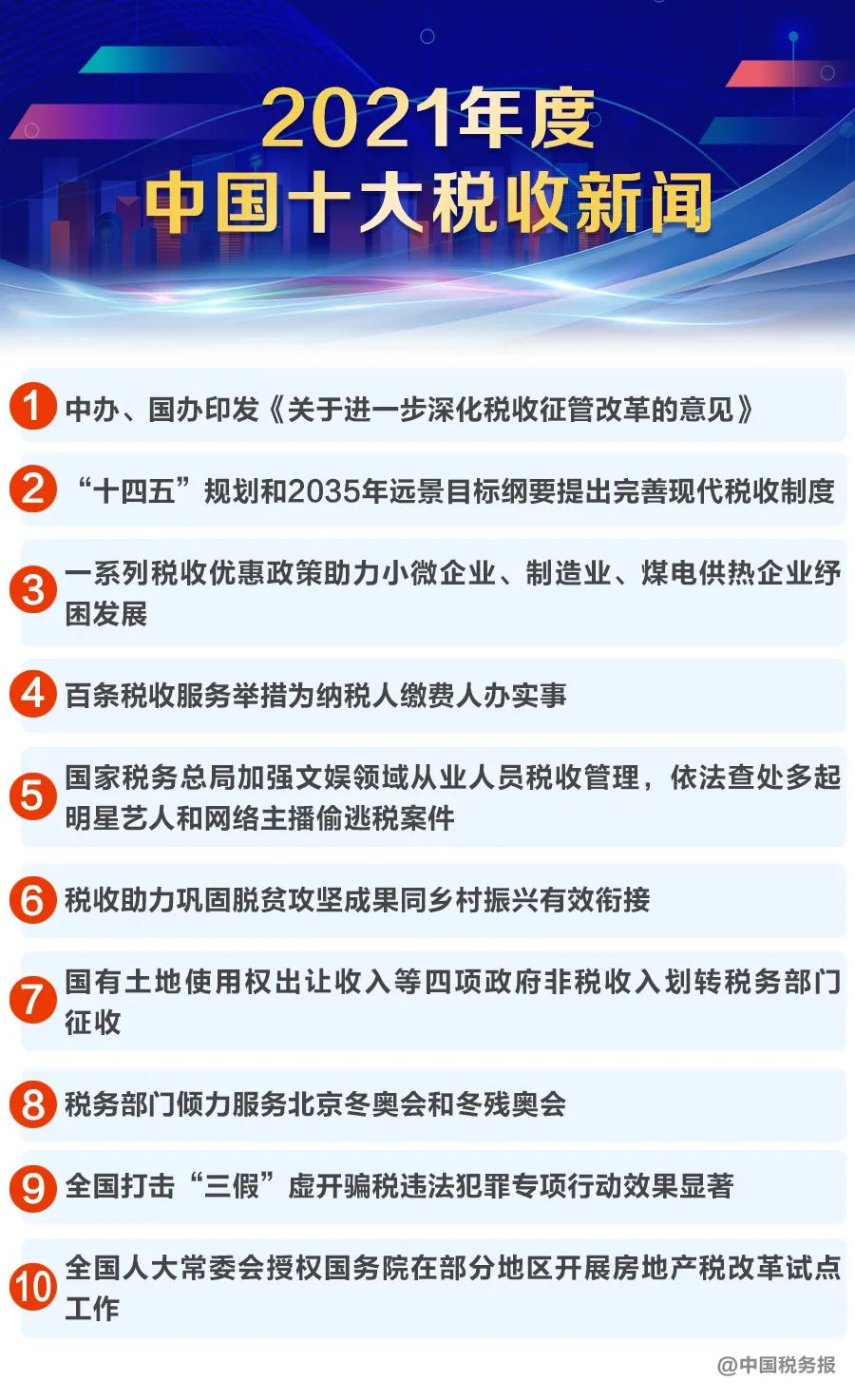 2021年度
中国十大税收新闻

1 中办、国办印发《关于进一步深化税收征管改革的意见》

2 “十四五”规划和2035年远景目标纲要提出完善现代税收制度

3 一系列税收优惠政策助力小微企业、制造业、煤电供热企业纾困发展

4 百条税收服务举措为纳税人缴费人办实事

5 国家税务总局加强文娱领域从业人员税收管理，依法查处多起明星艺人和网络主播偷逃税案件

6 税收助力巩固脱贫攻坚成果同乡村振兴有效衔接

7 国有土地使用权出让收入等四项政府非税收入划转税务部门征收

8 税务部门倾力服务北京冬奥会和冬残奥会

9 全国打击“三假”虚开骗税违法犯罪专项行动效果显著

10 全国人大常委会授权国务院在部分地区开展房地产税改革试点工作

@中国税务报